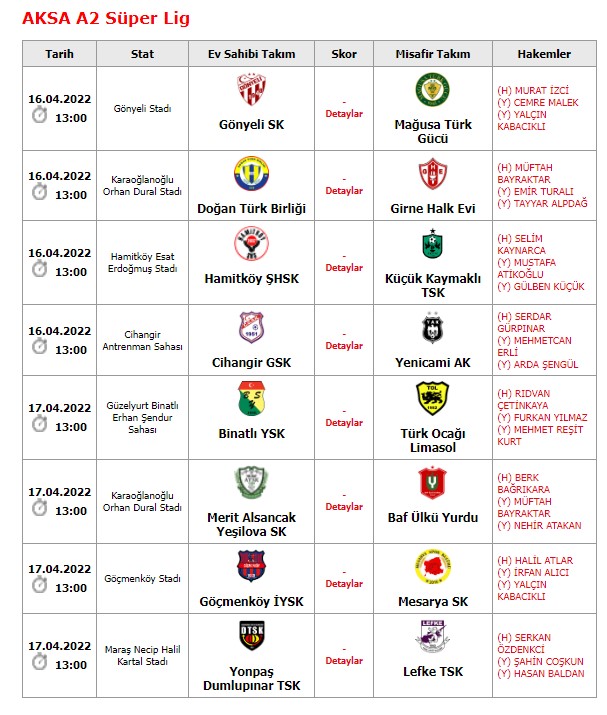 AKSA A2 Süper Lig

| Tarih | Stat | Ev Sahibi Takım | Skor | Misafir Takım | Hakemler |
|---|---|---|---|---|---|
| 16.04.2022 13:00 | Gönyeli Stadı | Gönyeli SK | - Detaylar | Mağusa Türk Gücü | (H) MURAT İZCİ (Y) CEMRE MALEK (Y) YALÇIN KABACIKLI |
| 16.04.2022 13:00 | Karaoğlanoğlu Orhan Dural Stadı | Doğan Türk Birliği | - Detaylar | Girne Halk Evi | (H) MÜFTAH BAYRAKTAR (Y) EMİR TURALI (Y) TAYYAR ALPDAĞ |
| 16.04.2022 13:00 | Hamitköy Esat Erdoğmuş Stadı | Hamitköy ŞHSK | - Detaylar | Küçük Kaymaklı TSK | (H) SELİM KAYNARCA (Y) MUSTAFA ATİKOĞLU (Y) GÜLBEN KÜÇÜK |
| 16.04.2022 13:00 | Cihangir Antrenman Sahası | Cihangir GSK | - Detaylar | Yenicami AK | (H) SERDAR GÜRPINAR (Y) MEHMETCAN ERLİ (Y) ARDA ŞENGÜL |
| 17.04.2022 13:00 | Güzelyurt Binatlı Erhan Şendur Sahası | Binatlı YSK | - Detaylar | Türk Ocağı Limasol | (H) RIDVAN ÇETİNKAYA (Y) FURKAN YILMAZ (Y) MEHMET REŞİT KURT |
| 17.04.2022 13:00 | Karaoğlanoğlu Orhan Dural Stadı | Merit Alsancak Yeşilova SK | - Detaylar | Baf Ülkü Yurdu | (H) BERK BAĞRIKARA (Y) MÜFTAH BAYRAKTAR (Y) NEHİR ATAKAN |
| 17.04.2022 13:00 | Göçmenköy Stadı | Göçmenköy İYSK | - Detaylar | Mesarya SK | (H) HALİL ATLAR (Y) İRFAN ALICI (Y) YALÇIN KABACIKLI |
| 17.04.2022 13:00 | Maraş Necip Halil Kartal Stadı | Yonpaş Dumlupınar TSK | - Detaylar | Lefke TSK | (H) SERKAN ÖZDENKCİ (Y) ŞAHİN COŞKUN (Y) HASAN BALDAN |